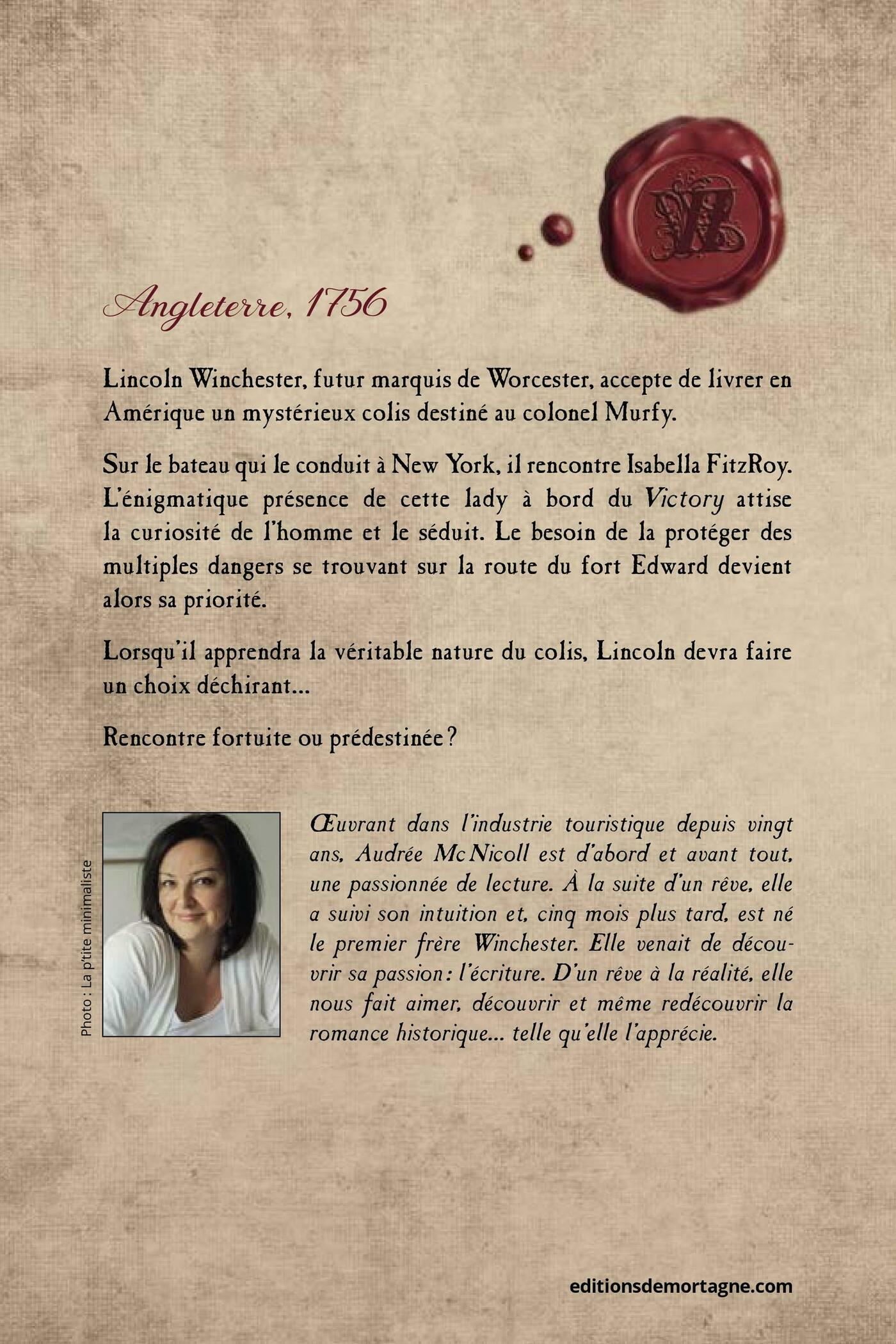 W

Angleterre, 1756

Lincoln Winchester, futur marquis de Worcester, accepte de livrer en Amérique un mystérieux colis destiné au colonel Murfy.

Sur le bateau qui le conduit à New York, il rencontre Isabella FitzRoy. L'énigmatique présence de cette lady à bord du Victory attise la curiosité de l'homme et le séduit. Le besoin de la protéger des multiples dangers se trouvant sur la route du fort Edward devient alors sa priorité.

Lorsqu'il apprendra la véritable nature du colis, Lincoln devra faire un choix déchirant…

Rencontre fortuite ou prédestinée ?

Photo : La p'tite minimaliste

Œuvrant dans l'industrie touristique depuis vingt ans, Audrée McNicoll est d'abord et avant tout, une passionnée de lecture. À la suite d'un rêve, elle a suivi son intuition et, cinq mois plus tard, est né le premier frère Winchester. Elle venait de découvrir sa passion : l'écriture. D'un rêve à la réalité, elle nous fait aimer, découvrir et même redécouvrir la romance historique… telle qu'elle l'apprécie.

editionsdemortagne.com